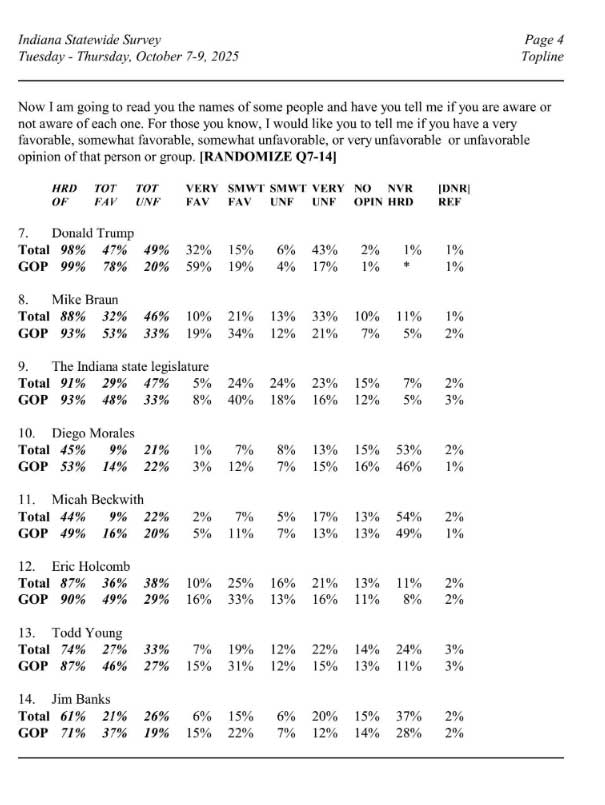 Indiana Statewide Survey
Tuesday - Thursday, October 7-9, 2025

Page 4
Topline

Now I am going to read you the names of some people and have you tell me if you are aware or not aware of each one. For those you know, I would like you to tell me if you have a very favorable, somewhat favorable, somewhat unfavorable, or very unfavorable or unfavorable opinion of that person or group. [RANDOMIZE Q7-14]

| | HRD OF | TOT FAV | TOT UNF | VERY FAV | SMWT FAV | SMWT UNF | VERY UNF | NO OPIN | NVR HRD | [DNR] REF |
|---|---|---|---|---|---|---|---|---|---|---|
| 7. Donald Trump | | | | | | | | | | |
| Total | 98% | 47% | 49% | 32% | 15% | 6% | 43% | 2% | 1% | 1% |
| GOP | 99% | 78% | 20% | 59% | 19% | 4% | 17% | 1% | * | 1% |
| 8. Mike Braun | | | | | | | | | | |
| Total | 88% | 32% | 46% | 10% | 21% | 13% | 33% | 10% | 11% | 1% |
| GOP | 93% | 53% | 33% | 19% | 34% | 12% | 21% | 7% | 5% | 2% |
| 9. The Indiana state legislature | | | | | | | | | | |
| Total | 91% | 29% | 47% | 5% | 24% | 24% | 23% | 15% | 7% | 2% |
| GOP | 93% | 48% | 33% | 8% | 40% | 18% | 16% | 12% | 5% | 3% |
| 10. Diego Morales | | | | | | | | | | |
| Total | 45% | 9% | 21% | 1% | 7% | 8% | 13% | 15% | 53% | 2% |
| GOP | 53% | 14% | 22% | 3% | 12% | 7% | 15% | 16% | 46% | 1% |
| 11. Micah Beckwith | | | | | | | | | | |
| Total | 44% | 9% | 22% | 2% | 7% | 5% | 17% | 13% | 54% | 2% |
| GOP | 49% | 16% | 20% | 5% | 11% | 7% | 13% | 13% | 49% | 1% |
| 12. Eric Holcomb | | | | | | | | | | |
| Total | 87% | 36% | 38% | 10% | 25% | 16% | 21% | 13% | 11% | 2% |
| GOP | 90% | 49% | 29% | 16% | 33% | 13% | 16% | 11% | 8% | 2% |
| 13. Todd Young | | | | | | | | | | |
| Total | 74% | 27% | 33% | 7% | 19% | 12% | 22% | 14% | 24% | 3% |
| GOP | 87% | 46% | 27% | 15% | 31% | 12% | 15% | 13% | 11% | 3% |
| 14. Jim Banks | | | | | | | | | | |
| Total | 61% | 21% | 26% | 6% | 15% | 6% | 20% | 15% | 37% | 2% |
| GOP | 71% | 37% | 19% | 15% | 22% | 7% | 12% | 14% | 28% | 2% |